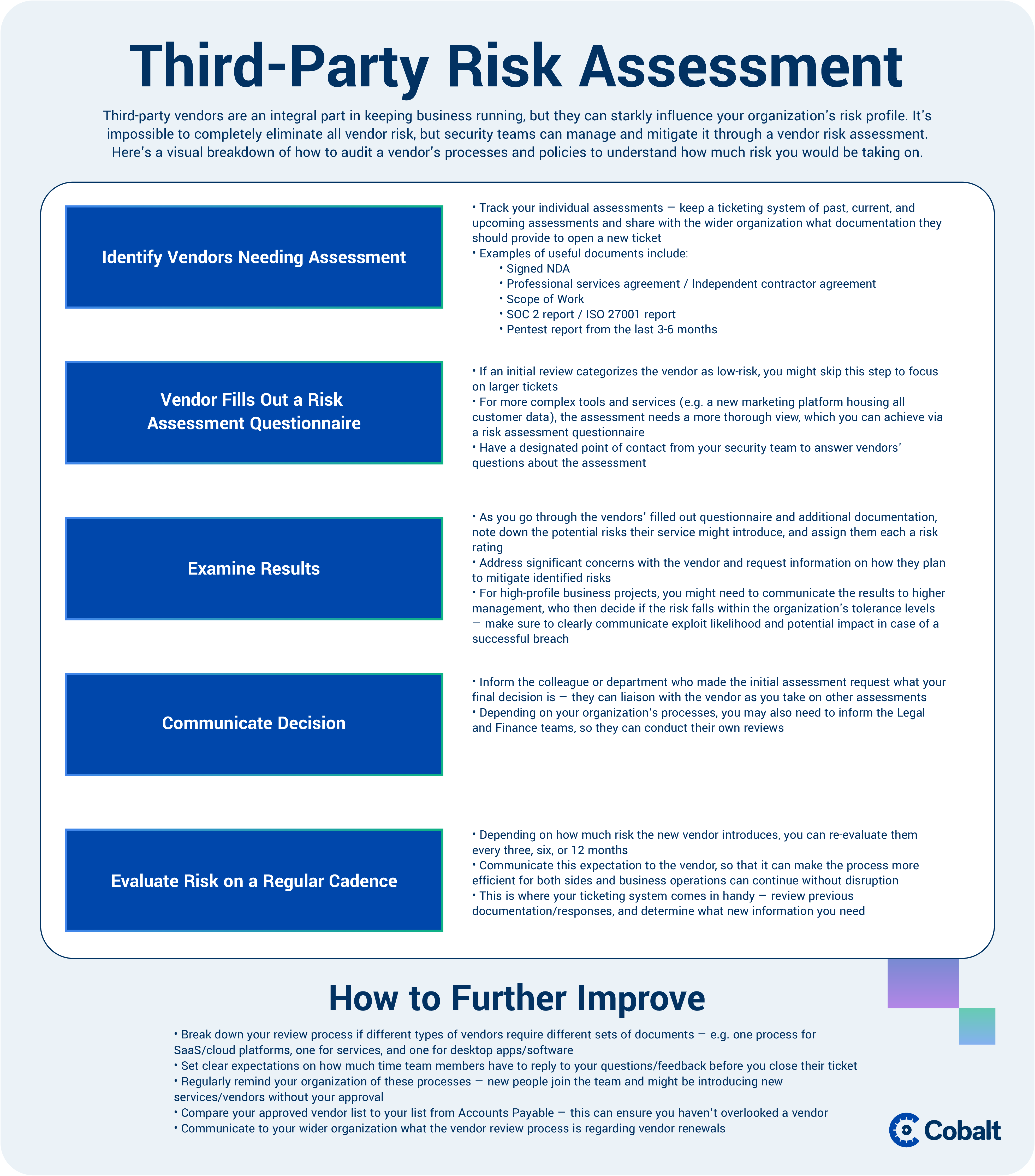 Third-Party Risk Assessment

Third-party vendors are an integral part in keeping business running, but they can starkly influence your organization's risk profile. It's impossible to completely eliminate all vendor risk, but security teams can manage and mitigate it through a vendor risk assessment. Here's a visual breakdown of how to audit a vendor's processes and policies to understand how much risk you would be taking on.

Identify Vendors Needing Assessment

• Track your individual assessments — keep a ticketing system of past, current, and upcoming assessments and share with the wider organization what documentation they should provide to open a new ticket
• Examples of useful documents include:
• Signed NDA
• Professional services agreement / Independent contractor agreement
• Scope of Work
• SOC 2 report / ISO 27001 report
• Pentest report from the last 3-6 months

Vendor Fills Out a Risk Assessment Questionnaire

• If an initial review categorizes the vendor as low-risk, you might skip this step to focus on larger tickets
• For more complex tools and services (e.g. a new marketing platform housing all customer data), the assessment needs a more thorough view, which you can achieve via a risk assessment questionnaire
• Have a designated point of contact from your security team to answer vendors' questions about the assessment

Examine Results

• As you go through the vendors' filled out questionnaire and additional documentation, note down the potential risks their service might introduce, and assign them each a risk rating
• Address significant concerns with the vendor and request information on how they plan to mitigate identified risks
• For high-profile business projects, you might need to communicate the results to higher management, who then decide if the risk falls within the organization's tolerance levels — make sure to clearly communicate exploit likelihood and potential impact in case of a successful breach

Communicate Decision

• Inform the colleague or department who made the initial assessment request what your final decision is — they can liaison with the vendor as you take on other assessments
• Depending on your organization's processes, you may also need to inform the Legal and Finance teams, so they can conduct their own reviews

Evaluate Risk on a Regular Cadence

• Depending on how much risk the new vendor introduces, you can re-evaluate them every three, six, or 12 months
• Communicate this expectation to the vendor, so that it can make the process more efficient for both sides and business operations can continue without disruption
• This is where your ticketing system comes in handy — review previous documentation/responses, and determine what new information you need

How to Further Improve

• Break down your review process if different types of vendors require different sets of documents — e.g. one process for SaaS/cloud platforms, one for services, and one for desktop apps/software
• Set clear expectations on how much time team members have to reply to your questions/feedback before you close their ticket
• Regularly remind your organization of these processes — new people join the team and might be introducing new services/vendors without your approval
• Compare your approved vendor list to your list from Accounts Payable — this can ensure you haven't overlooked a vendor
• Communicate to your wider organization what the vendor review process is regarding vendor renewals

Cobalt